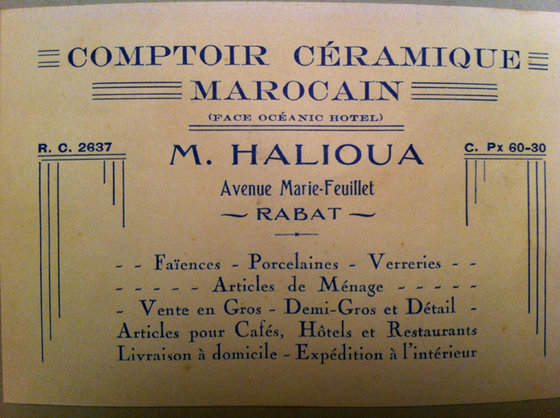 COMPTOIR CÉRAMIQUE
MAROCAIN
(FACE OCÉANIC HOTEL)

R. C. 2637

C. Px 60-30

M. HALIOUA
Avenue Marie-Feuillet
— RABAT —

- - Faïences - Porcelaines - Verreries - -
- - - - - Articles de Ménage - - - - -
- Vente en Gros - Demi-Gros et Détail -
Articles pour Cafés, Hôtels et Restaurants
Livraison à domicile - Expédition à l'intérieur